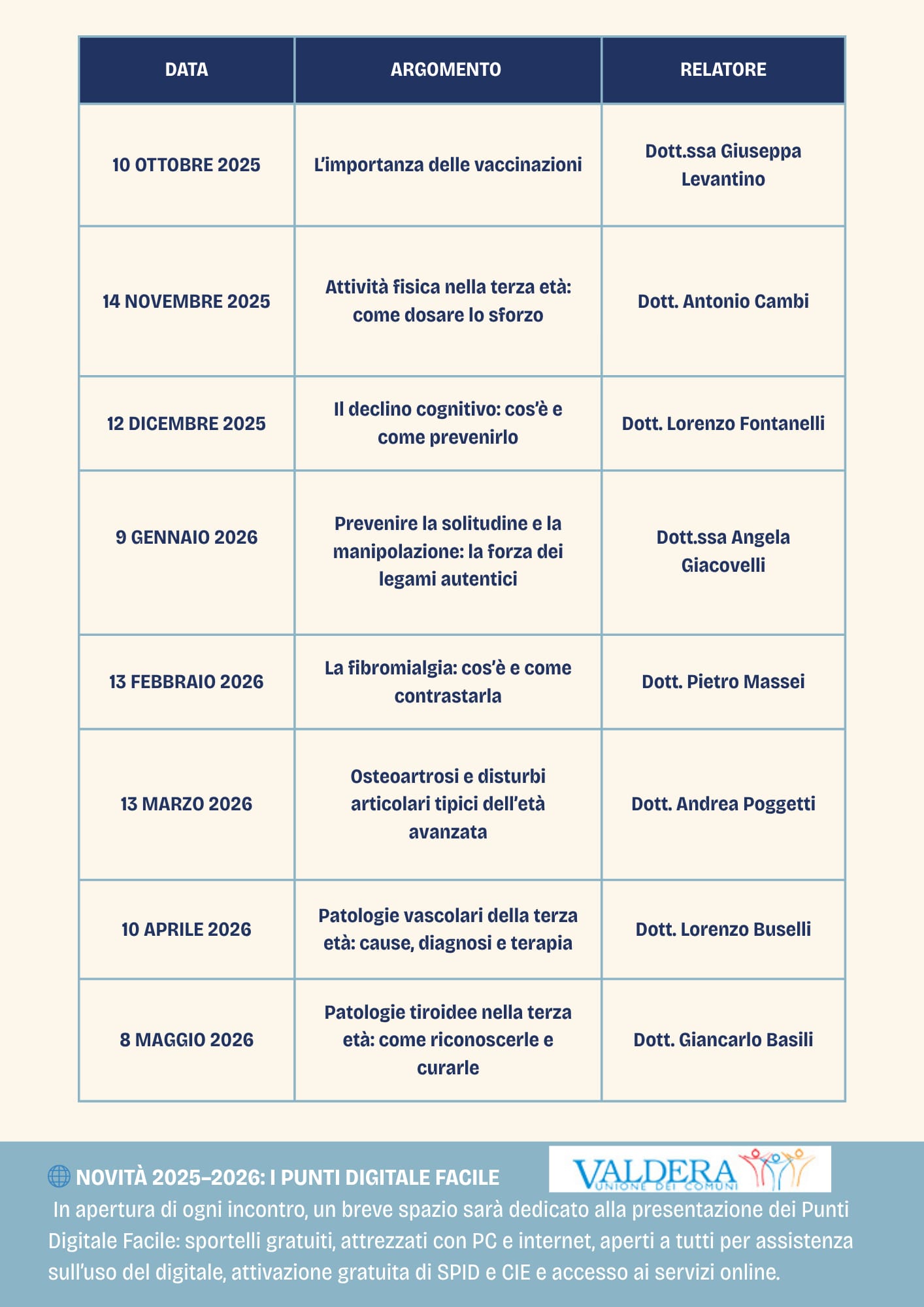 | DATA | ARGOMENTO | RELATORE |
|---|---|---|
| 10 OTTOBRE 2025 | L'importanza delle vaccinazioni | Dott.ssa Giuseppa Levantino |
| 14 NOVEMBRE 2025 | Attività fisica nella terza età: come dosare lo sforzo | Dott. Antonio Cambi |
| 12 DICEMBRE 2025 | Il declino cognitivo: cos'è e come prevenirlo | Dott. Lorenzo Fontanelli |
| 9 GENNAIO 2026 | Prevenire la solitudine e la manipolazione: la forza dei legami autentici | Dott.ssa Angela Giacovelli |
| 13 FEBBRAIO 2026 | La fibromialgia: cos'è e come contrastarla | Dott. Pietro Massei |
| 13 MARZO 2026 | Osteoartrosi e disturbi articolari tipici dell'età avanzata | Dott. Andrea Poggetti |
| 10 APRILE 2026 | Patologie vascolari della terza età: cause, diagnosi e terapia | Dott. Lorenzo Buselli |
| 8 MAGGIO 2026 | Patologie tiroidee nella terza età: come riconoscerle e curarle | Dott. Giancarlo Basili |

NOVITÀ 2025–2026: I PUNTI DIGITALE FACILE

VALDERA UNIONE DEI COMUNI

In apertura di ogni incontro, un breve spazio sarà dedicato alla presentazione dei Punti Digitale Facile: sportelli gratuiti, attrezzati con PC e internet, aperti a tutti per assistenza sull'uso del digitale, attivazione gratuita di SPID e CIE e accesso ai servizi online.